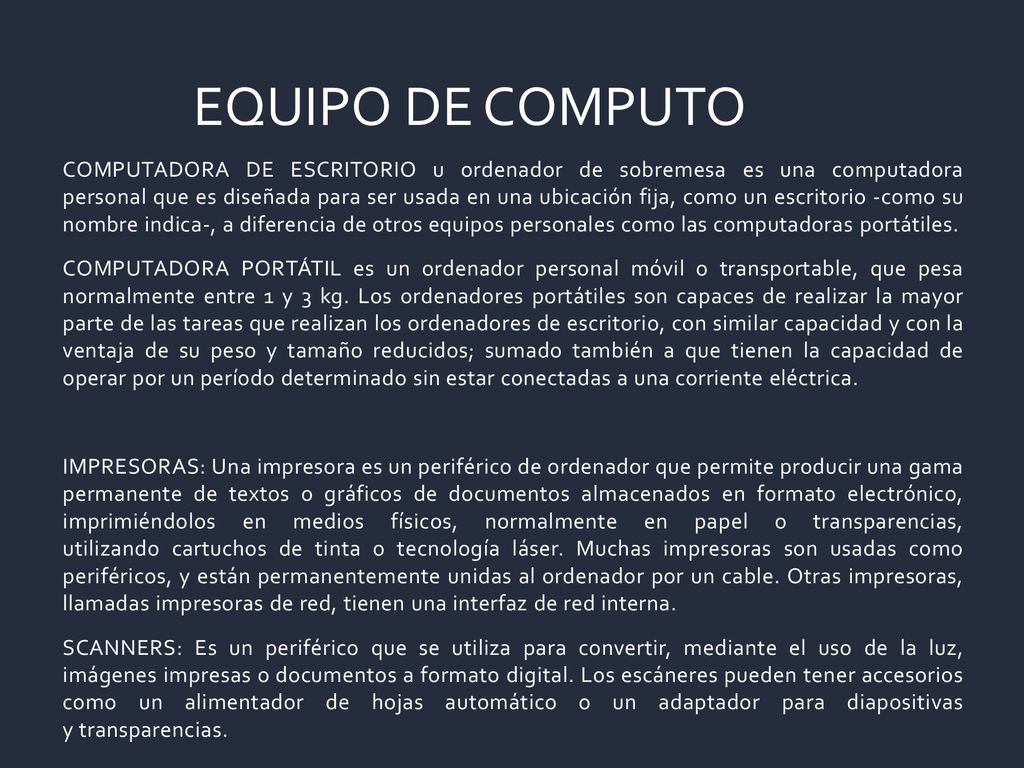 EQUIPO DE COMPUTO

COMPUTADORA DE ESCRITORIO u ordenador de sobremesa es una computadora personal que es diseñada para ser usada en una ubicación fija, como un escritorio -como su nombre indica-, a diferencia de otros equipos personales como las computadoras portátiles.

COMPUTADORA PORTÁTIL es un ordenador personal móvil o transportable, que pesa normalmente entre 1 y 3 kg. Los ordenadores portátiles son capaces de realizar la mayor parte de las tareas que realizan los ordenadores de escritorio, con similar capacidad y con la ventaja de su peso y tamaño reducidos; sumado también a que tienen la capacidad de operar por un período determinado sin estar conectadas a una corriente eléctrica.

IMPRESORAS: Una impresora es un periférico de ordenador que permite producir una gama permanente de textos o gráficos de documentos almacenados en formato electrónico, imprimiéndolos en medios físicos, normalmente en papel o transparencias, utilizando cartuchos de tinta o tecnología láser. Muchas impresoras son usadas como periféricos, y están permanentemente unidas al ordenador por un cable. Otras impresoras, llamadas impresoras de red, tienen una interfaz de red interna.

SCANNERS: Es un periférico que se utiliza para convertir, mediante el uso de la luz, imágenes impresas o documentos a formato digital. Los escáneres pueden tener accesorios como un alimentador de hojas automático o un adaptador para diapositivas y transparencias.